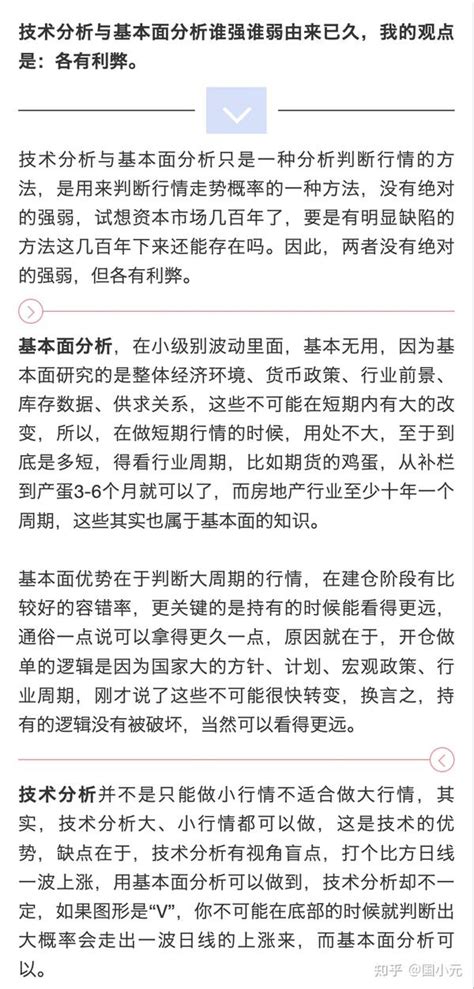 技术分析与基本面分析谁强谁弱由来已久，我的观点是：各有利弊。

技术分析与基本面分析只是一种分析判断行情的方法，是用来判断行情走势概率的一种方法，没有绝对的强弱，试想资本市场几百年了，要是有明显缺陷的方法这几百年下来还能存在吗。因此，两者没有绝对的强弱，但各有利弊。

基本面分析，在小级别波动里面，基本无用，因为基本面研究的是整体经济环境、货币政策、行业前景、库存数据、供求关系，这些不可能在短期内有大的改变，所以，在做短期行情的时候，用处不大，至于到底是多短，得看行业周期，比如期货的鸡蛋，从补栏到产蛋3-6个月就可以了，而房地产行业至少十年一个周期，这些其实也属于基本面的知识。

基本面优势在于判断大周期的行情，在建仓阶段有比较好的容错率，更关键的是持有的时候能看得更远，通俗一点说可以拿得更久一点，原因就在于，开仓做单的逻辑是因为国家大的方针、计划、宏观政策、行业周期，刚才说了这些不可能很快转变，换言之，持有的逻辑没有被破坏，当然可以看得更远。

技术分析并不是只能做小行情不适合做大行情，其实，技术分析大、小行情都可以做，这是技术的优势，缺点在于，技术分析有视角盲点，打个比方日线一波上涨，用基本面分析可以做到，技术分析却不一定，如果图形是“V”，你不可能在底部的时候就判断出大概率会走出一波日线的上涨来，而基本面分析可以。

知乎 @国小元